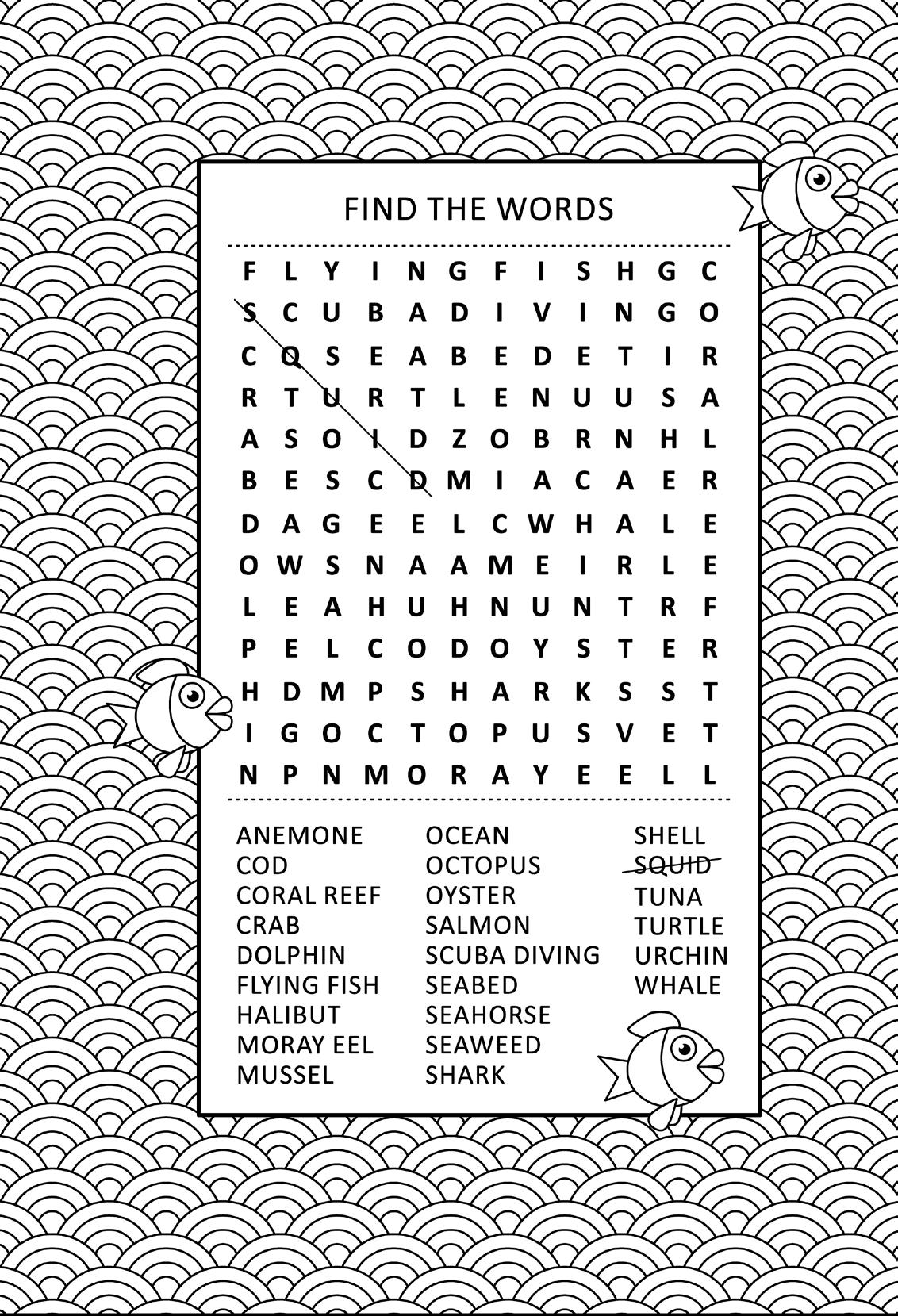 FIND THE WORDS

F L Y I N G F I S H G C
S C U B A D I V I N G O
C Q S E A B E D E T I R
R T U R T L E N U U S A
A S O I D Z O B R N H L
B E S C D M I A C A E R
D A G E E L C W H A L E
O W S N A A M E I R L E
L E A H U H N U N T R F
P E L C O D O Y S T E R
H D M P S H A R K S S T
I G O C T O P U S V E T
N P N M O R A Y E E L L

ANEMONE
COD
CORAL REEF
CRAB
DOLPHIN
FLYING FISH
HALIBUT
MORAY EEL
MUSSEL

OCEAN
OCTOPUS
OYSTER
SALMON
SCUBA DIVING
SEABED
SEAHORSE
SEAWEED
SHARK

SHELL
SQUID
TUNA
TURTLE
URCHIN
WHALE